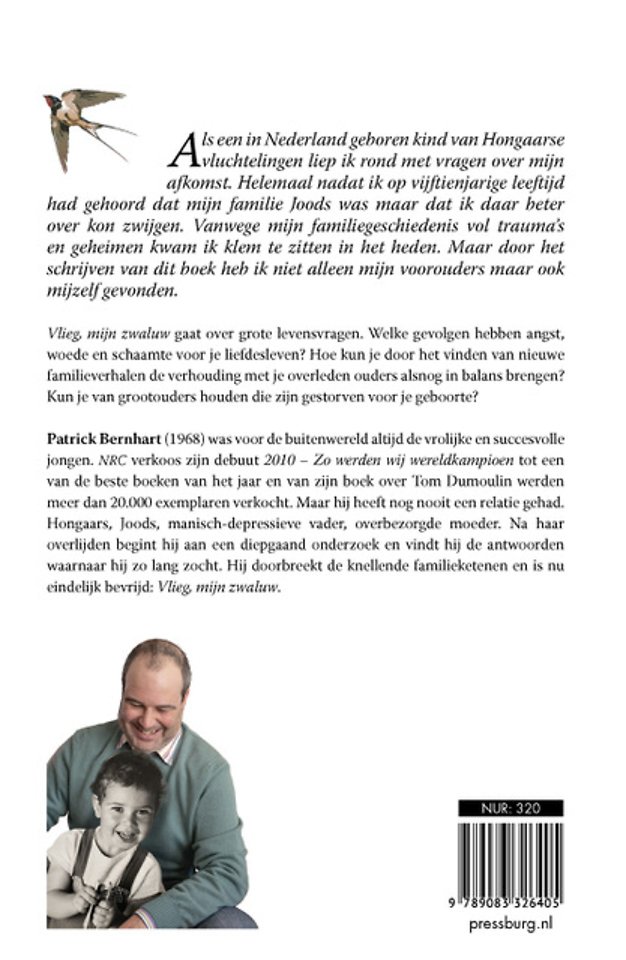 Als een in Nederland geboren kind van Hongaarse vluchtelingen liep ik rond met vragen over mijn afkomst. Helemaal nadat ik op vijftienjarige leeftijd had gehoord dat mijn familie Joods was maar dat ik daar beter over kon zwijgen. Vanwege mijn familiegeschiedenis vol trauma's en geheimen kwam ik klem te zitten in het heden. Maar door het schrijven van dit boek heb ik niet alleen mijn voorouders maar ook mijzelf gevonden.

Vlieg, mijn zwaluw gaat over grote levensvragen. Welke gevolgen hebben angst, woede en schaamte voor je liefdesleven? Hoe kun je door het vinden van nieuwe familieverhalen de verhouding met je overleden ouders alsnog in balans brengen? Kun je van grootouders houden die zijn gestorven voor je geboorte?

Patrick Bernhart (1968) was voor de buitenwereld altijd de vrolijke en succesvolle jongen. NRC verkoos zijn debuut 2010 – Zo werden wij wereldkampioen tot een van de beste boeken van het jaar en van zijn boek over Tom Dumoulin werden meer dan 20.000 exemplaren verkocht. Maar hij heeft nog nooit een relatie gehad. Hongaars, Joods, manisch-depressieve vader, overbezorgde moeder. Na haar overlijden begint hij aan een diepgaand onderzoek en vindt hij de antwoorden waarnaar hij zo lang zocht. Hij doorbreekt de knellende familieketenen en is nu eindelijk bevrijd: Vlieg, mijn zwaluw.

NUR: 320

9 789083 326405

pressburg.nl